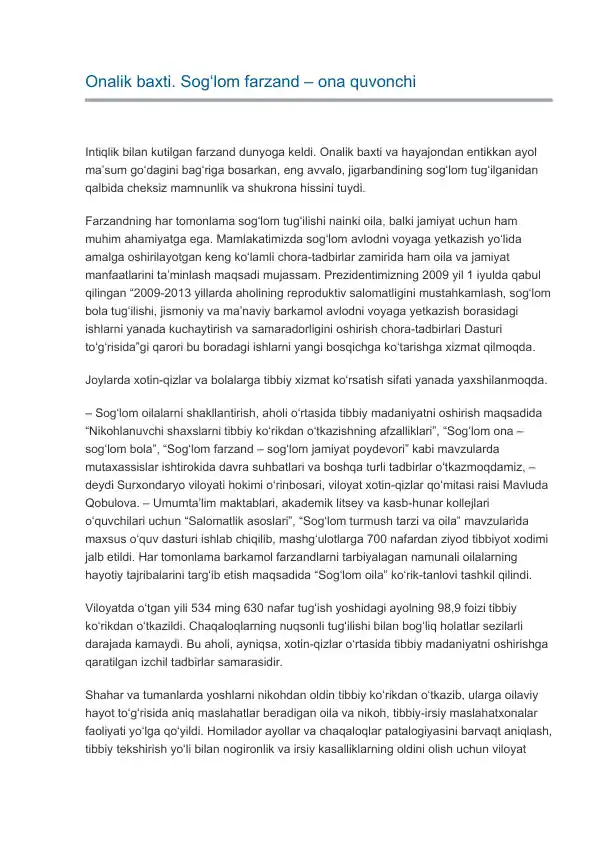 Onalik baxti. Sog'lom farzand – ona quvonchi

Intiqlik bilan kutilgan farzand dunyoga keldi. Onalik baxti va hayajondan entikkan ayol ma'sum go'dagini bag'riga bosarkan, eng avvalo, jigarbandining sog'lom tug'ilganidan qalbida cheksiz mamnunlik va shukrona hissini tuydi.

Farzandning har tomonlama sog'lom tug'ilishi nainki oila, balki jamiyat uchun ham muhim ahamiyatga ega. Mamlakatimizda sog'lom avlodni voyaga yetkazish yo'lida amalga oshirilayotgan keng ko'lamli chora-tadbirlar zamirida ham oila va jamiyat manfaatlarini ta'minlash maqsadi mujassam. Prezidentimizning 2009 yil 1 iyulda qabul qilingan "2009-2013 yillarda aholining reproduktiv salomatligini mustahkamlash, sog'lom bola tug'ilishi, jismoniy va ma'naviy barkamol avlodni voyaga yetkazish borasidagi ishlarni yanada kuchaytirish va samaradorligini oshirish chora-tadbirlari Dasturi to'g'risida"gi qarori bu boradagi ishlarni yangi bosqichga ko'tarishga xizmat qilmoqda.

Joylarda xotin-qizlar va bolalarga tibbiy xizmat ko'rsatish sifati yanada yaxshilanmoqda.

– Sog'lom oilalarni shakllantirish, aholi o'rtasida tibbiy madaniyatni oshirish maqsadida "Nikohlanuvchi shaxslarni tibbiy ko'rikdan o'tkazishning afzalliklari", "Sog'lom ona – sog'lom bola", "Sog'lom farzand – sog'lom jamiyat poydevori" kabi mavzularda mutaxassislar ishtirokida davra suhbatlari va boshqa turli tadbirlar o'tkazmoqdamiz, – deydi Surxondaryo viloyati hokimi o'rinbosari, viloyat xotin-qizlar qo'mitasi raisi Mavluda Qobulova. – Umumta'lim maktablari, akademik litsey va kasb-hunar kollejlari o'quvchilari uchun "Salomatlik asoslari", "Sog'lom turmush tarzi va oila" mavzularida maxsus o'quv dasturi ishlab chiqilib, mashg'ulotlarga 700 nafardan ziyod tibbiyot xodimi jalb etildi. Har tomonlama barkamol farzandlarni tarbiyalagan namunali oilalarning hayotiy tajribalarini targ'ib etish maqsadida "Sog'lom oila" ko'rik-tanlovi tashkil qilindi.

Viloyatda o'tgan yili 534 ming 630 nafar tug'ish yoshidagi ayolning 98,9 foizi tibbiy ko'rikdan o'tkazildi. Chaqaloqlarning nuqsonli tug'ilishi bilan bog'liq holatlar sezilarli darajada kamaydi. Bu aholi, ayniqsa, xotin-qizlar o'rtasida tibbiy madaniyatni oshirishga qaratilgan izchil tadbirlar samarasidir.

Shahar va tumanlarda yoshlarni nikohdan oldin tibbiy ko'rikdan o'tkazib, ularga oilaviy hayot to'g'risida aniq maslahatlar beradigan oila va nikoh, tibbiy-irsiy maslahatxonalar faoliyati yo'lga qo'yildi. Homilador ayollar va chaqaloqlar patalogiyasini barvaqt aniqlash, tibbiy tekshirish yo'li bilan nogironlik va irsiy kasalliklarning oldini olish uchun viloyat